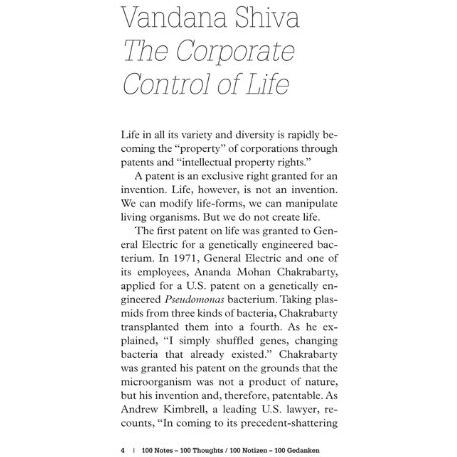 Vandana Shiva
The Corporate Control of Life

Life in all its variety and diversity is rapidly becoming the "property" of corporations through patents and "intellectual property rights."

A patent is an exclusive right granted for an invention. Life, however, is not an invention. We can modify life-forms, we can manipulate living organisms. But we do not create life.

The first patent on life was granted to General Electric for a genetically engineered bacterium. In 1971, General Electric and one of its employees, Ananda Mohan Chakrabarty, applied for a U.S. patent on a genetically engineered Pseudomonas bacterium. Taking plasmids from three kinds of bacteria, Chakrabarty transplanted them into a fourth. As he explained, "I simply shuffled genes, changing bacteria that already existed." Chakrabarty was granted his patent on the grounds that the microorganism was not a product of nature, but his invention and, therefore, patentable. As Andrew Kimbrell, a leading U.S. lawyer, recounts, "In coming to its precedent-shattering

4 | 100 Notes – 100 Thoughts / 100 Notizen – 100 Gedanken